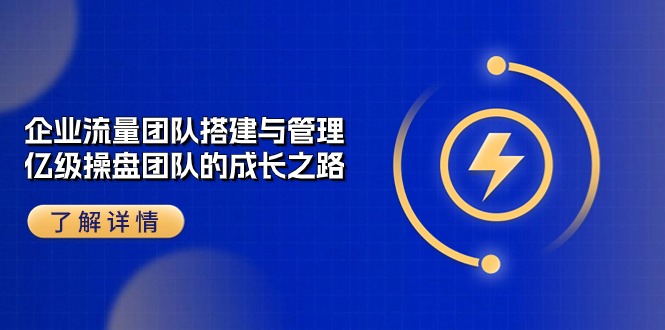 企业流量团队搭建与管理
亿级操盘团队的成长之路

了解详情